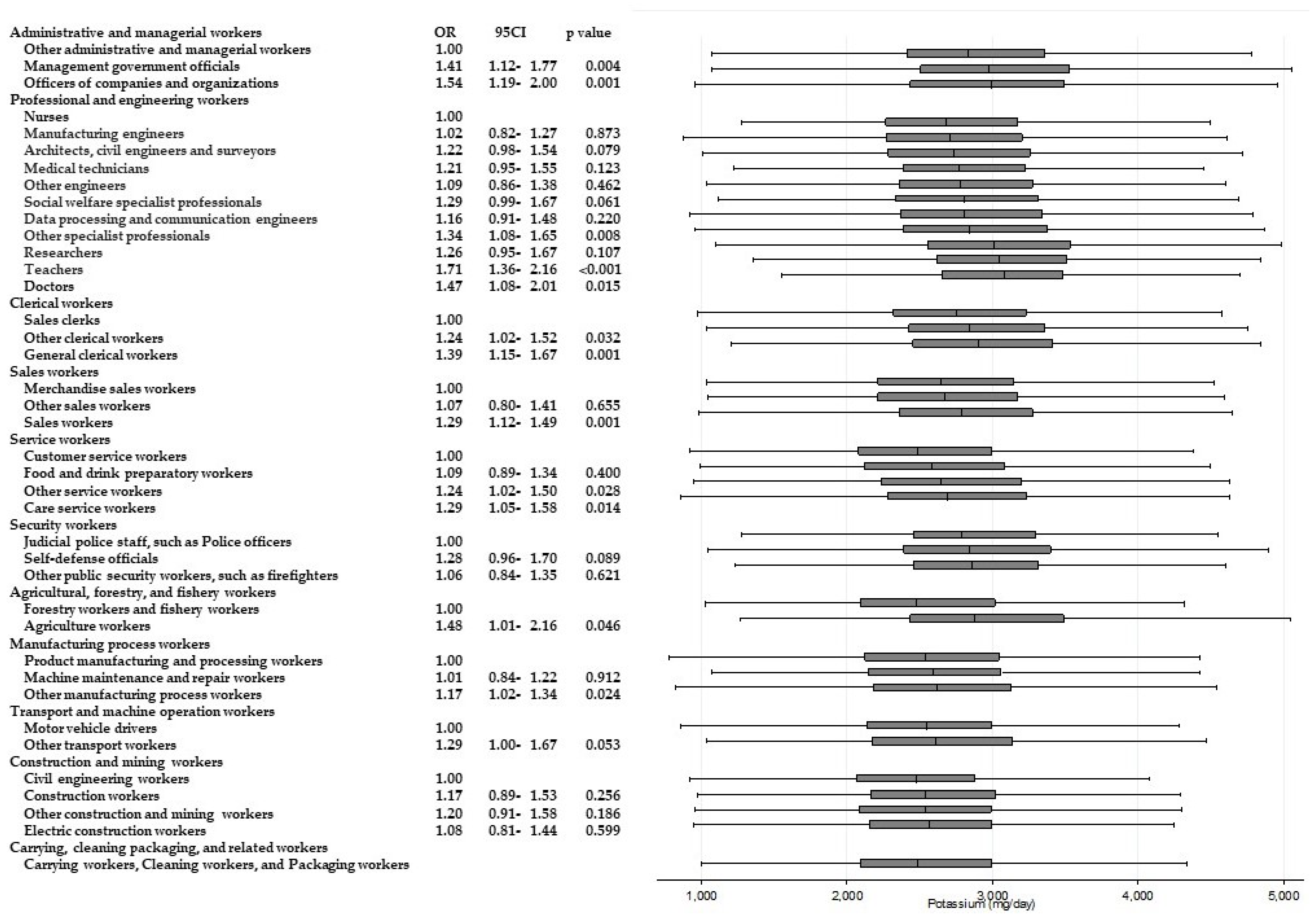 | | OR | 95CI | p value |
|---|---|---|---|
| Administrative and managerial workers | | | |
| Other administrative and managerial workers | 1.00 | | |
| Management government officials | 1.41 | 1.12- 1.77 | 0.004 |
| Officers of companies and organizations | 1.54 | 1.19- 2.00 | 0.001 |
| Professional and engineering workers | | | |
| Nurses | 1.00 | | |
| Manufacturing engineers | 1.02 | 0.82- 1.27 | 0.873 |
| Architects, civil engineers and surveyors | 1.22 | 0.98- 1.54 | 0.079 |
| Medical technicians | 1.21 | 0.95- 1.55 | 0.123 |
| Other engineers | 1.09 | 0.86- 1.38 | 0.462 |
| Social welfare specialist professionals | 1.29 | 0.99- 1.67 | 0.061 |
| Data processing and communication engineers | 1.16 | 0.91- 1.48 | 0.220 |
| Other specialist professionals | 1.34 | 1.08- 1.65 | 0.008 |
| Researchers | 1.26 | 0.95- 1.67 | 0.107 |
| Teachers | 1.71 | 1.36- 2.16 | <0.001 |
| Doctors | 1.47 | 1.08- 2.01 | 0.015 |
| Clerical workers | | | |
| Sales clerks | 1.00 | | |
| Other clerical workers | 1.24 | 1.02- 1.52 | 0.032 |
| General clerical workers | 1.39 | 1.15- 1.67 | 0.001 |
| Sales workers | | | |
| Merchandise sales workers | 1.00 | | |
| Other sales workers | 1.07 | 0.80- 1.41 | 0.655 |
| Sales workers | 1.29 | 1.12- 1.49 | 0.001 |
| Service workers | | | |
| Customer service workers | 1.00 | | |
| Food and drink preparatory workers | 1.09 | 0.89- 1.34 | 0.400 |
| Other service workers | 1.24 | 1.02- 1.50 | 0.028 |
| Care service workers | 1.29 | 1.05- 1.58 | 0.014 |
| Security workers | | | |
| Judicial police staff, such as Police officers | 1.00 | | |
| Self-defense officials | 1.28 | 0.96- 1.70 | 0.089 |
| Other public security workers, such as firefighters | 1.06 | 0.84- 1.35 | 0.621 |
| Agricultural, forestry, and fishery workers | | | |
| Forestry workers and fishery workers | 1.00 | | |
| Agriculture workers | 1.48 | 1.01- 2.16 | 0.046 |
| Manufacturing process workers | | | |
| Product manufacturing and processing workers | 1.00 | | |
| Machine maintenance and repair workers | 1.01 | 0.84- 1.22 | 0.912 |
| Other manufacturing process workers | 1.17 | 1.02- 1.34 | 0.024 |
| Transport and machine operation workers | | | |
| Motor vehicle drivers | 1.00 | | |
| Other transport workers | 1.29 | 1.00- 1.67 | 0.053 |
| Construction and mining workers | | | |
| Civil engineering workers | 1.00 | | |
| Construction workers | 1.17 | 0.89- 1.53 | 0.256 |
| Other construction and mining workers | 1.20 | 0.91- 1.58 | 0.186 |
| Electric construction workers | 1.08 | 0.81- 1.44 | 0.599 |
| Carrying, cleaning packaging, and related workers | | | |
| Carrying workers, Cleaning workers, and Packaging workers | | | |

1,000 2,000 3,000 4,000 5,000
Potassium (mg/day)